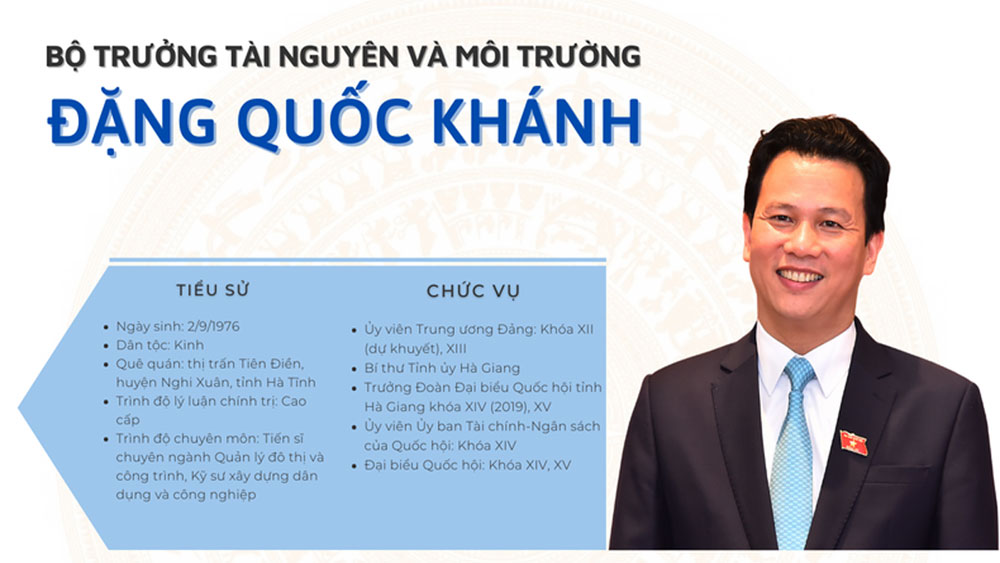 BỘ TRƯỞNG TÀI NGUYÊN VÀ MÔI TRƯỜNG

ĐẶNG QUỐC KHÁNH

TIỂU SỬ

• Ngày sinh: 2/9/1976
• Dân tộc: Kinh
• Quê quán: thị trấn Tiên Điền, huyện Nghi Xuân, tỉnh Hà Tĩnh
• Trình độ lý luận chính trị: Cao cấp
• Trình độ chuyên môn: Tiến sĩ chuyên ngành Quản lý đô thị và công trình, Kỹ sư xây dựng dân dụng và công nghiệp

CHỨC VỤ

• Ủy viên Trung ương Đảng: Khóa XII (dự khuyết), XIII
• Bí thư Tỉnh ủy Hà Giang
• Trưởng Đoàn Đại biểu Quốc hội tỉnh Hà Giang khóa XIV (2019), XV
• Ủy viên Ủy ban Tài chính-Ngân sách của Quốc hội: Khóa XIV
• Đại biểu Quốc hội: Khóa XIV, XV